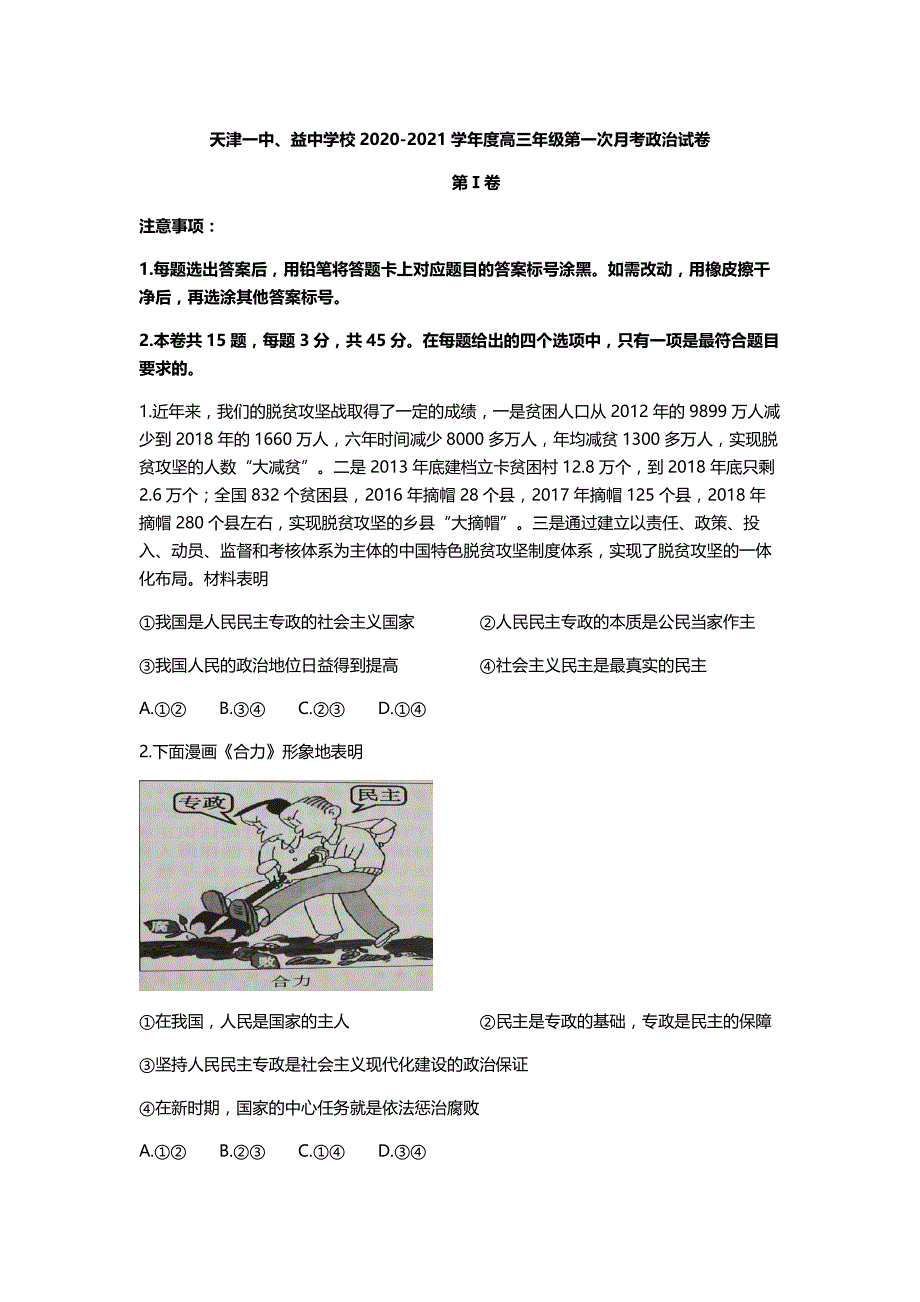 天津一中、益中学校 2020-2021 学年度高三年级第一次月考政治试卷

第 I 卷

注意事项：

1.每题选出答案后，用铅笔将答题卡上对应题目的答案标号涂黑。如需改动，用橡皮擦干净后，再选涂其他答案标号。

2.本卷共 15 题，每题 3 分，共 45 分。在每题给出的四个选项中，只有一项是最符合题目要求的。

1.近年来，我们的脱贫攻坚战取得了一定的成绩，一是贫困人口从 2012 年的 9899 万人减少到 2018 年的 1660 万人，六年时间减少 8000 多万人，年均减贫 1300 多万人，实现脱贫攻坚的人数“大减贫”。二是 2013 年底建档立卡贫困村 12.8 万个，到 2018 年底只剩 2.6 万个；全国 832 个贫困县，2016 年摘帽 28 个县，2017 年摘帽 125 个县，2018 年摘帽 280 个县左右，实现脱贫攻坚的乡县“大摘帽”。三是通过建立以责任、政策、投入、动员、监督和考核体系为主体的中国特色脱贫攻坚制度体系，实现了脱贫攻坚的一体化布局。材料表明

①我国是人民民主专政的社会主义国家　　②人民民主专政的本质是公民当家作主

③我国人民的政治地位日益得到提高　　④社会主义民主是最真实的民主

A.①②　B.③④　C.②③　D.①④

2.下面漫画《合力》形象地表明

专政
民主
腐
败
合力

①在我国，人民是国家的主人　　②民主是专政的基础，专政是民主的保障

③坚持人民民主专政是社会主义现代化建设的政治保证

④在新时期，国家的中心任务就是依法惩治腐败

A.①②　B.②③　C.①④　D.③④